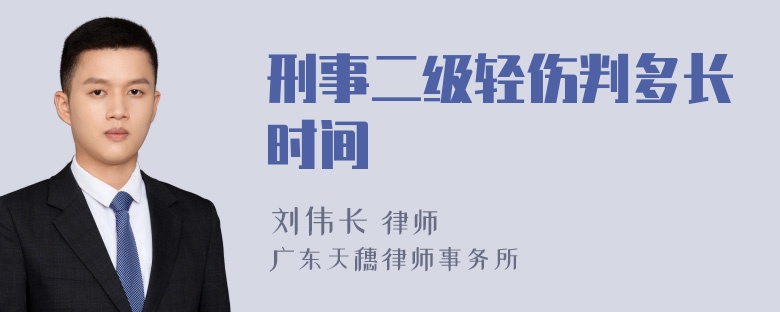 刑事二级轻伤判多长时间

刘伟长 律师
广东天穗律师事务所